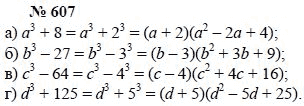 № 607

а) $a^3 + 8 = a^3 + 2^3 = (a + 2)(a^2 - 2a + 4)$;
б) $b^3 - 27 = b^3 - 3^3 = (b - 3)(b^2 + 3b + 9)$;
в) $c^3 - 64 = c^3 - 4^3 = (c - 4)(c^2 + 4c + 16)$;
г) $d^3 + 125 = d^3 + 5^3 = (d + 5)(d^2 - 5d + 25)$.